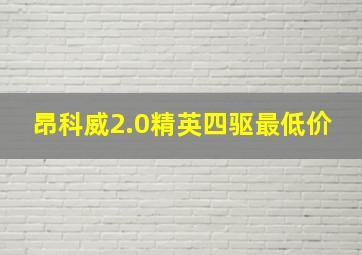 昂科威2.0精英四驱最低价